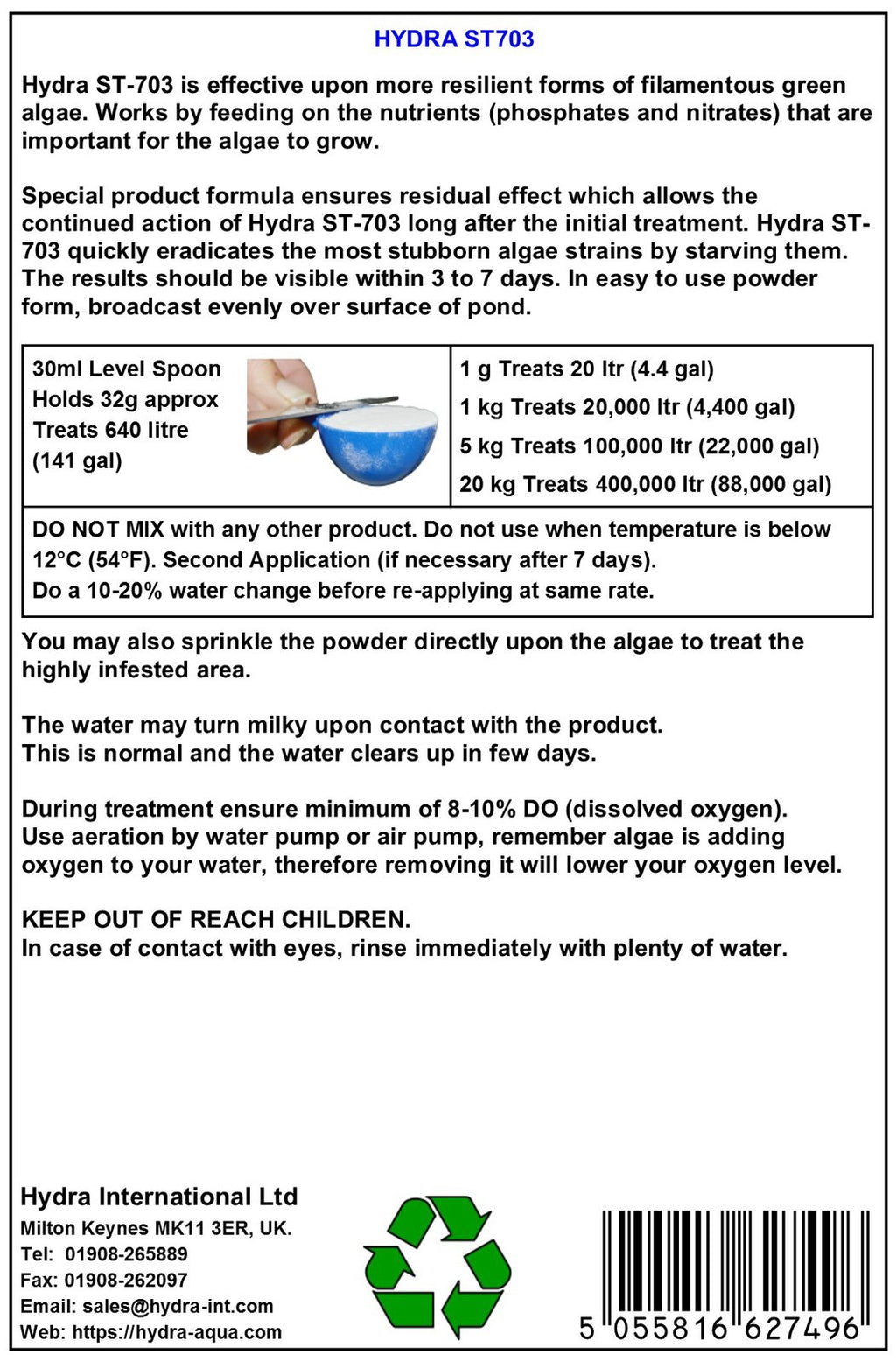 HYDRA ST703

Hydra ST-703 is effective upon more resilient forms of filamentous green algae. Works by feeding on the nutrients (phosphates and nitrates) that are important for the algae to grow.

Special product formula ensures residual effect which allows the continued action of Hydra ST-703 long after the initial treatment. Hydra ST-703 quickly eradicates the most stubborn algae strains by starving them. The results should be visible within 3 to 7 days. In easy to use powder form, broadcast evenly over surface of pond.

| 30ml Level Spoon Holds 32g approx Treats 640 litre (141 gal) | 1 g Treats 20 ltr (4.4 gal) 1 kg Treats 20,000 ltr (4,400 gal) 5 kg Treats 100,000 ltr (22,000 gal) 20 kg Treats 400,000 ltr (88,000 gal) |
|---|---|
| DO NOT MIX with any other product. Do not use when temperature is below 12°C (54°F). Second Application (if necessary after 7 days). Do a 10-20% water change before re-applying at same rate. | |

You may also sprinkle the powder directly upon the algae to treat the highly infested area.

The water may turn milky upon contact with the product.
This is normal and the water clears up in few days.

During treatment ensure minimum of 8-10% DO (dissolved oxygen).
Use aeration by water pump or air pump, remember algae is adding oxygen to your water, therefore removing it will lower your oxygen level.

KEEP OUT OF REACH CHILDREN.
In case of contact with eyes, rinse immediately with plenty of water.

Hydra International Ltd
Milton Keynes MK11 3ER, UK.
Tel: 01908-265889
Fax: 01908-262097
Email: sales@hydra-int.com
Web: https://hydra-aqua.com

5 055816 627496